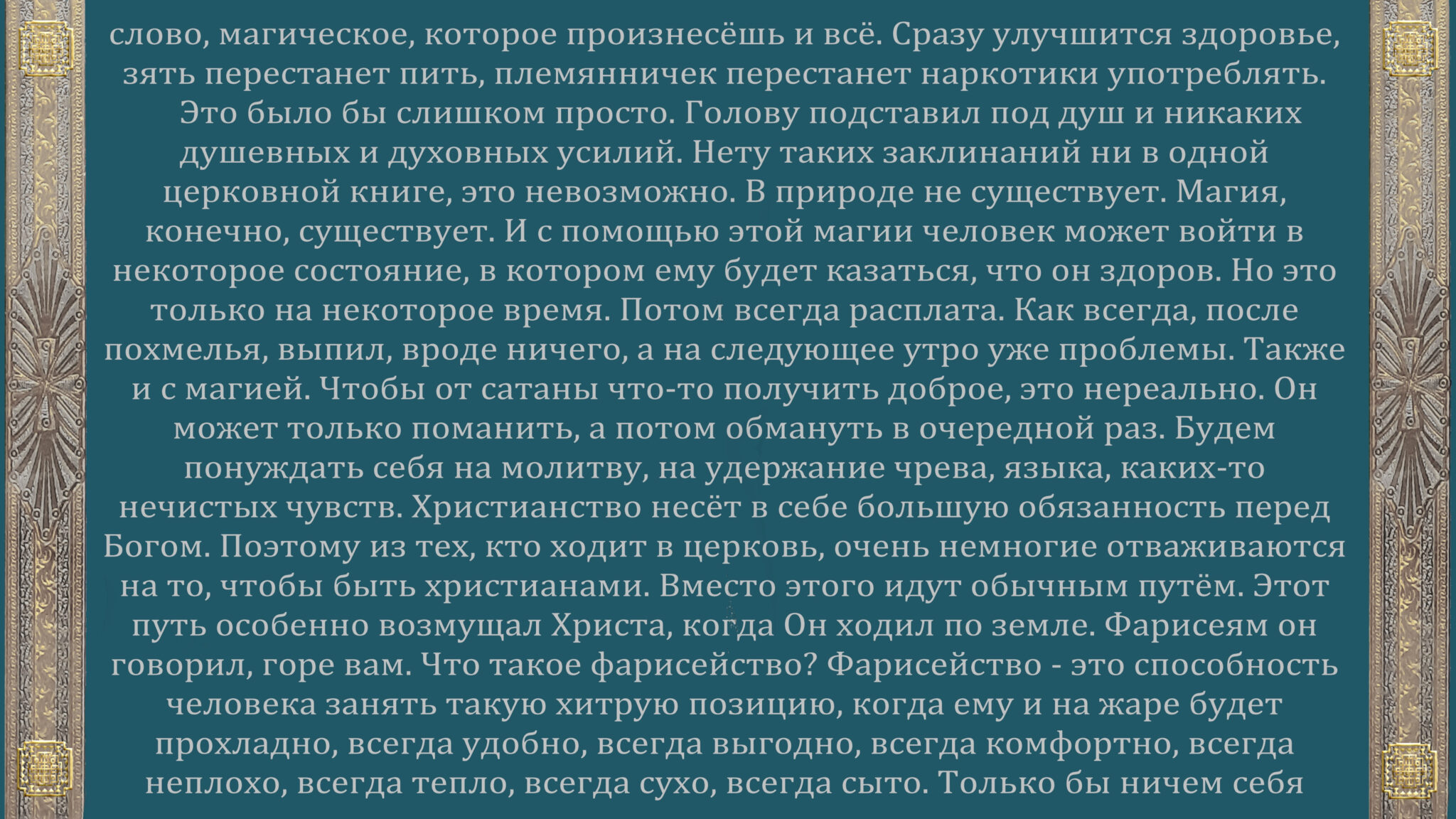 слово, магическое, которое произнесёшь и всё. Сразу улучшится здоровье, зять перестанет пить, племянничек перестанет наркотики употреблять. Это было бы слишком просто. Голову подставил под душ и никаких душевных и духовных усилий. Нету таких заклинаний ни в одной церковной книге, это невозможно. В природе не существует. Магия, конечно, существует. И с помощью этой магии человек может войти в некоторое состояние, в котором ему будет казаться, что он здоров. Но это только на некоторое время. Потом всегда расплата. Как всегда, после похмелья, выпил, вроде ничего, а на следующее утро уже проблемы. Также и с магией. Чтобы от сатаны что-то получить доброе, это нереально. Он может только поманить, а потом обмануть в очередной раз. Будем понуждать себя на молитву, на удержание чрева, языка, каких-то нечистых чувств. Христианство несёт в себе большую обязанность перед Богом. Поэтому из тех, кто ходит в церковь, очень немногие отваживаются на то, чтобы быть христианами. Вместо этого идут обычным путём. Этот путь особенно возмущал Христа, когда Он ходил по земле. Фарисеям он говорил, горе вам. Что такое фарисейство? Фарисейство - это способность человека занять такую хитрую позицию, когда ему и на жаре будет прохладно, всегда удобно, всегда выгодно, всегда комфортно, всегда неплохо, всегда тепло, всегда сухо, всегда сыто. Только бы ничем себя